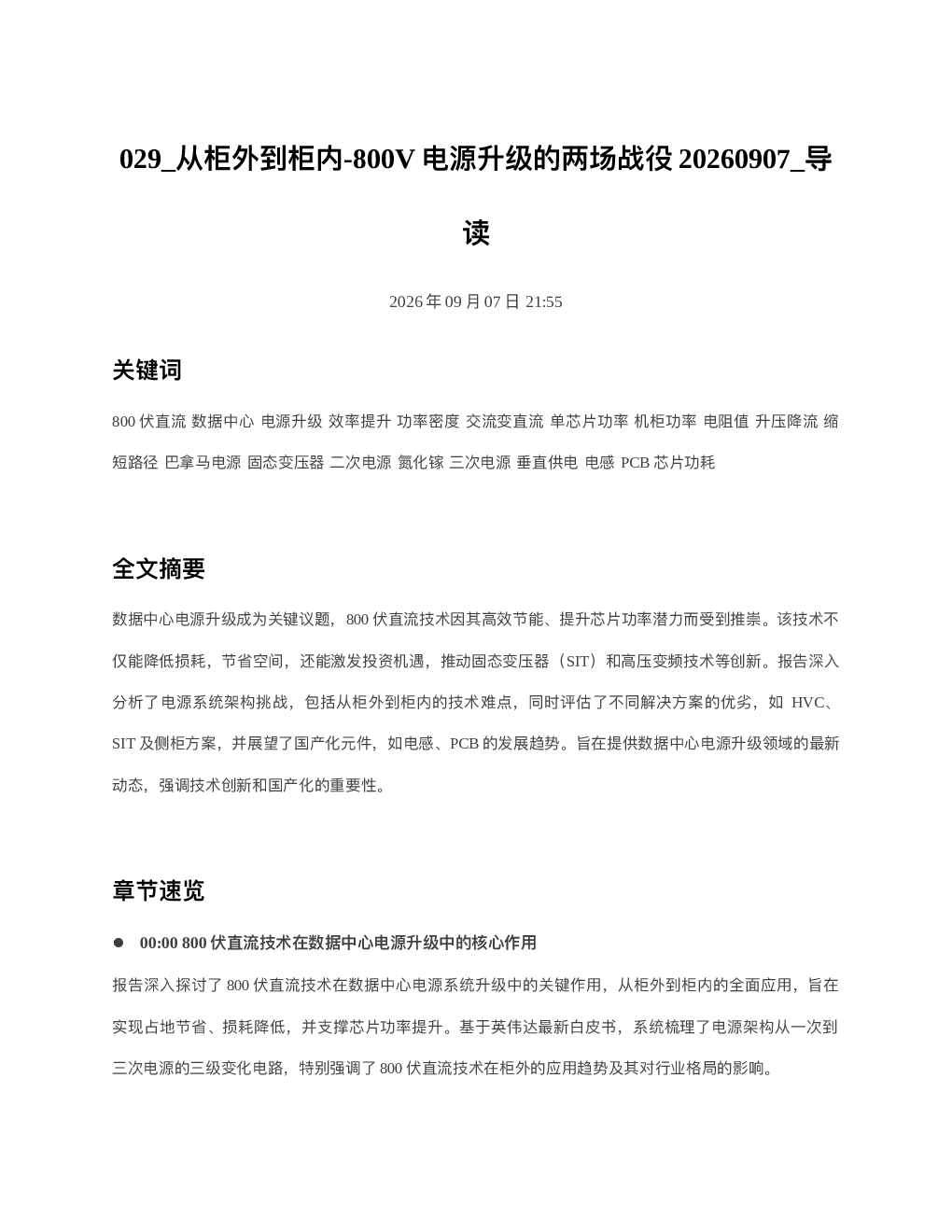 029_从柜外到柜内-800V 电源升级的两场战役 20260907_导读

2026 年 09 月 07 日 21:55

关键词

800 伏直流 数据中心 电源升级 效率提升 功率密度 交流变直流 单芯片功率 机柜功率 电阻值 升压降流 缩短路径 巴拿马电源 固态变压器 二次电源 氮化镓 三次电源 垂直供电 电感 PCB 芯片功耗

全文摘要

数据中心电源升级成为关键议题，800 伏直流技术因其高效节能、提升芯片功率潜力而受到推崇。该技术不仅能降低损耗，节省空间，还能激发投资机遇，推动固态变压器（SIT）和高压变频技术等创新。报告深入分析了电源系统架构挑战，包括从柜外到柜内的技术难点，同时评估了不同解决方案的优劣，如 HVC、SIT 及侧柜方案，并展望了国产化元件，如电感、PCB 的发展趋势。旨在提供数据中心电源升级领域的最新动态，强调技术创新和国产化的重要性。

章节速览

● 00:00 800 伏直流技术在数据中心电源升级中的核心作用

报告深入探讨了 800 伏直流技术在数据中心电源系统升级中的关键作用，从柜外到柜内的全面应用，旨在实现占地节省、损耗降低，并支撑芯片功率提升。基于英伟达最新白皮书，系统梳理了电源架构从一次到三次电源的三级变化电路，特别强调了 800 伏直流技术在柜外的应用趋势及其对行业格局的影响。